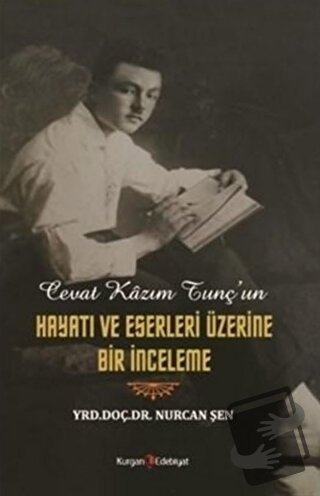 Cevat Kâzım Tunç'un
HAYATI VE ESERLERİ ÜZERİNE BİR İNCELEME

YRD.DOÇ.DR. NURCAN ŞEN

Kurgan Edebiyat